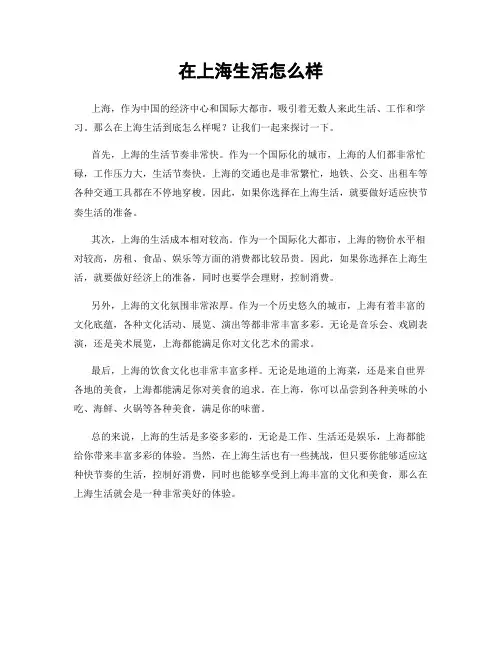 在上海生活怎么样

上海，作为中国的经济中心和国际大都市，吸引着无数人来此生活、工作和学习。那么在上海生活到底怎么样呢？让我们一起来探讨一下。

首先，上海的生活节奏非常快。作为一个国际化的城市，上海的人们都非常忙碌，工作压力大，生活节奏快。上海的交通也是非常繁忙，地铁、公交、出租车等各种交通工具都在不停地穿梭。因此，如果你选择在上海生活，就要做好适应快节奏生活的准备。

其次，上海的生活成本相对较高。作为一个国际化大都市，上海的物价水平相对较高，房租、食品、娱乐等方面的消费都比较昂贵。因此，如果你选择在上海生活，就要做好经济上的准备，同时也要学会理财，控制消费。

另外，上海的文化氛围非常浓厚。作为一个历史悠久的城市，上海有着丰富的文化底蕴，各种文化活动、展览、演出等都非常丰富多彩。无论是音乐会、戏剧表演，还是美术展览，上海都能满足你对文化艺术的需求。

最后，上海的饮食文化也非常丰富多样。无论是地道的上海菜，还是来自世界各地的美食，上海都能满足你对美食的追求。在上海，你可以品尝到各种美味的小吃、海鲜、火锅等各种美食，满足你的味蕾。

总的来说，上海的生活是多姿多彩的，无论是工作、生活还是娱乐，上海都能给你带来丰富多彩的体验。当然，在上海生活也有一些挑战，但只要你能够适应这种快节奏的生活，控制好消费，同时也能够享受到上海丰富的文化和美食，那么在上海生活就会是一种非常美好的体验。